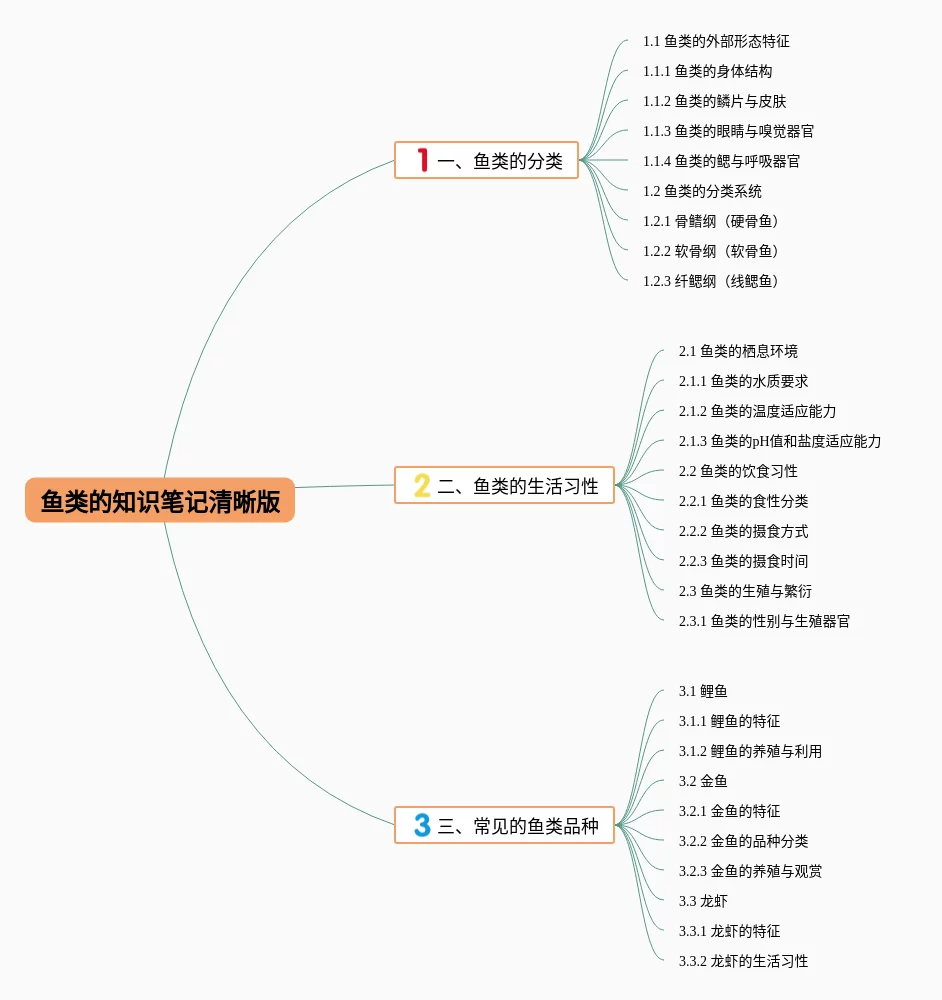 鱼类的知识笔记清晰版

1 一、鱼类的分类

1.1 鱼类的外部形态特征
1.1.1 鱼类的身体结构
1.1.2 鱼类的鳞片与皮肤
1.1.3 鱼类的眼睛与嗅觉器官
1.1.4 鱼类的鳃与呼吸器官
1.2 鱼类的分类系统
1.2.1 骨鳍纲（硬骨鱼）
1.2.2 软骨纲（软骨鱼）
1.2.3 纤鳃纲（线鳃鱼）

2 二、鱼类的生活习性

2.1 鱼类的栖息环境
2.1.1 鱼类的水质要求
2.1.2 鱼类的温度适应能力
2.1.3 鱼类的pH值和盐度适应能力
2.2 鱼类的饮食习性
2.2.1 鱼类的食性分类
2.2.2 鱼类的摄食方式
2.2.3 鱼类的摄食时间
2.3 鱼类的生殖与繁衍
2.3.1 鱼类的性别与生殖器官

3 三、常见的鱼类品种

3.1 鲤鱼
3.1.1 鲤鱼的特征
3.1.2 鲤鱼的养殖与利用
3.2 金鱼
3.2.1 金鱼的特征
3.2.2 金鱼的品种分类
3.2.3 金鱼的养殖与观赏
3.3 龙虾
3.3.1 龙虾的特征
3.3.2 龙虾的生活习性